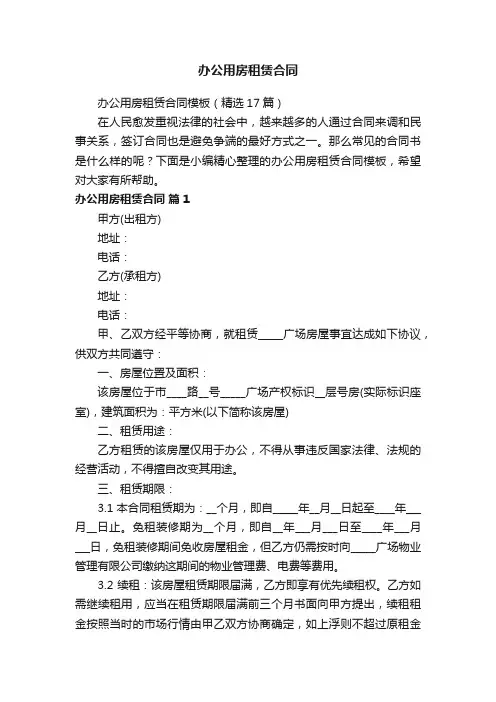 办公用房租赁合同

办公用房租赁合同模板（精选 17 篇）

在人民愈发重视法律的社会中，越来越多的人通过合同来调和民事关系，签订合同也是避免争端的最好方式之一。那么常见的合同书是什么样的呢？下面是小编精心整理的办公用房租赁合同模板，希望对大家有所帮助。

办公用房租赁合同 篇 1

甲方(出租方)

地址：

电话：

乙方(承租方)

地址：

电话：

甲、乙双方经平等协商，就租赁_____广场房屋事宜达成如下协议，供双方共同遵守：

一、房屋位置及面积：

该房屋位于市____路__号_____广场产权标识__层号房(实际标识座室)，建筑面积为：平方米(以下简称该房屋)

二、租赁用途：

乙方租赁的该房屋仅用于办公，不得从事违反国家法律、法规的经营活动，不得擅自改变其用途。

三、租赁期限：

3.1 本合同租赁期为：__个月，即自_____年__月__日起至____年___月__日止。免租装修期为__个月，即自__年___月___日至____年___月___日，免租装修期间免收房屋租金，但乙方仍需按时向_____广场物业管理有限公司缴纳这期间的物业管理费、电费等费用。

3.2 续租：该房屋租赁期限届满，乙方即享有优先续租权。乙方如需继续租用，应当在租赁期限届满前三个月书面向甲方提出，续租租金按照当时的市场行情由甲乙双方协商确定，如上浮则不超过原租金